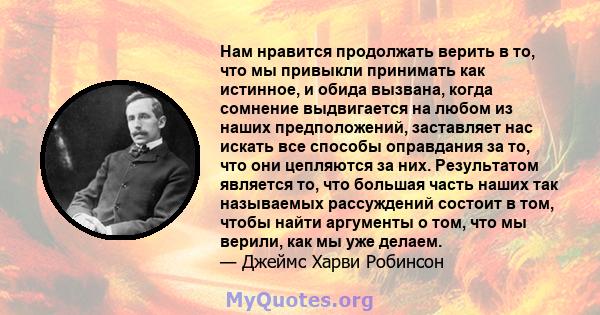 Нам нравится продолжать верить в то, что мы привыкли принимать как истинное, и обида вызвана, когда сомнение выдвигается на любом из наших предположений, заставляет нас искать все способы оправдания за то, что они цепляются за них. Результатом является то, что большая часть наших так называемых рассуждений состоит в том, чтобы найти аргументы о том, что мы верили, как мы уже делаем.
— Джеймс Харви Робинсон

MyQuotes.org